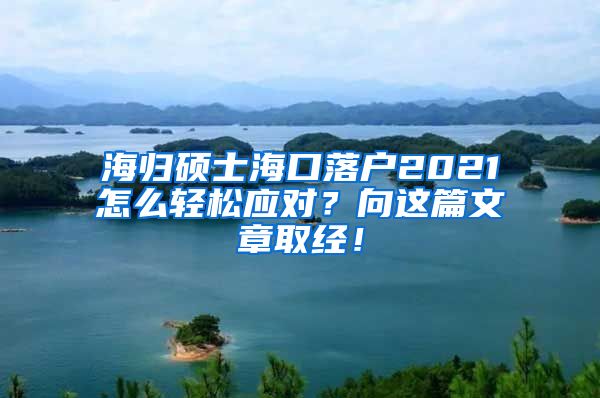 海归硕士海口落户2021怎么轻松应对？向这篇文章取经！